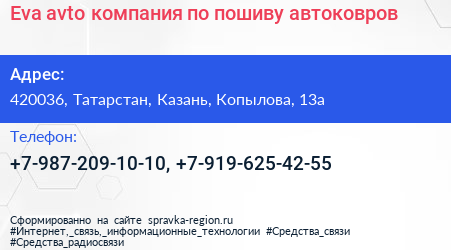 Eva avto компания по пошиву автоковров

Адрес:

420036, Татарстан, Казань, Копылова, 13а

Телефон:

+7-987-209-10-10, +7-919-625-42-55

Сформированно на сайте spravka-region.ru
#Интернет,_связь,_информационные_технологии #Средства_связи
#Средства_радиосвязи